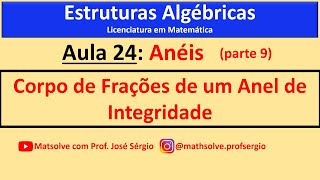 Estruturas Algébricas
Licenciatura em Matemática

Aula 24: Anéis (parte 9)

Corpo de Frações de um Anel de Integridade

Matsolve com Prof. José Sérgio @mathsolve.profsergio